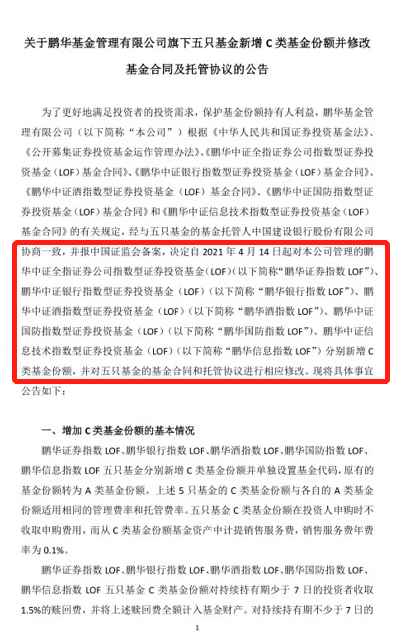 关于鹏华基金管理有限公司旗下五只基金新增 C 类基金份额并修改基金合同及托管协议的公告

为了更好地满足投资者的投资需求，保护基金份额持有人利益，鹏华基金管理有限公司（以下简称“本公司”）根据《中华人民共和国证券投资基金法》、《公开募集证券投资基金运作管理办法》、《鹏华中证全指证券公司指数型证券投资基金（LOF）基金合同》、《鹏华中证银行指数型证券投资基金（LOF）基金合同》、《鹏华中证酒指数型证券投资基金（LOF）基金合同》、《鹏华中证国防指数型证券投资基金（LOF）基金合同》和《鹏华中证信息技术指数型证券投资基金（LOF）基金合同》的有关规定，经与五只基金的基金托管人中国建设银行股份有限公司协商一致，并报中国证监会备案，决定自 2021 年 4 月 14 日起对本公司管理的鹏华中证全指证券公司指数型证券投资基金（LOF）（以下简称“鹏华证券指数 LOF”）、鹏华中证银行指数型证券投资基金（LOF）（以下简称“鹏华银行指数 LOF”）、鹏华中证酒指数型证券投资基金（LOF）（以下简称“鹏华酒指数 LOF”）、鹏华中证国防指数型证券投资基金（LOF）（以下简称“鹏华国防指数 LOF”）、鹏华中证信息技术指数型证券投资基金（LOF）（以下简称“鹏华信息指数 LOF”）分别新增 C 类基金份额，并对五只基金的基金合同和托管协议进行相应修改。现将具体事宜公告如下：

一、增加 C 类基金份额的基本情况

鹏华证券指数 LOF、鹏华银行指数 LOF、鹏华酒指数 LOF、鹏华国防指数 LOF、鹏华信息指数 LOF 五只基金分别新增 C 类基金份额并单独设置基金代码，原有的基金份额转为 A 类基金份额。上述 5 只基金的 C 类基金份额与各自的 A 类基金份额适用相同的管理费率和托管费率。五只基金 C 类基金份额在投资人申购时不收取申购费用，而从 C 类基金份额基金资产中计提销售服务费，销售服务费年费率为 0.1%。

鹏华证券指数 LOF、鹏华银行指数 LOF、鹏华酒指数 LOF、鹏华国防指数 LOF、鹏华信息指数 LOF 五只基金 C 类基金份额对持续持有期少于 7 日的投资者收取 1.5%的赎回费，并将上述赎回费全额计入基金财产。对持续持有期不少于 7 日的

1